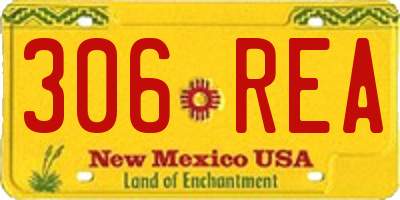 306 REA

New Mexico USA
Land of Enchantment